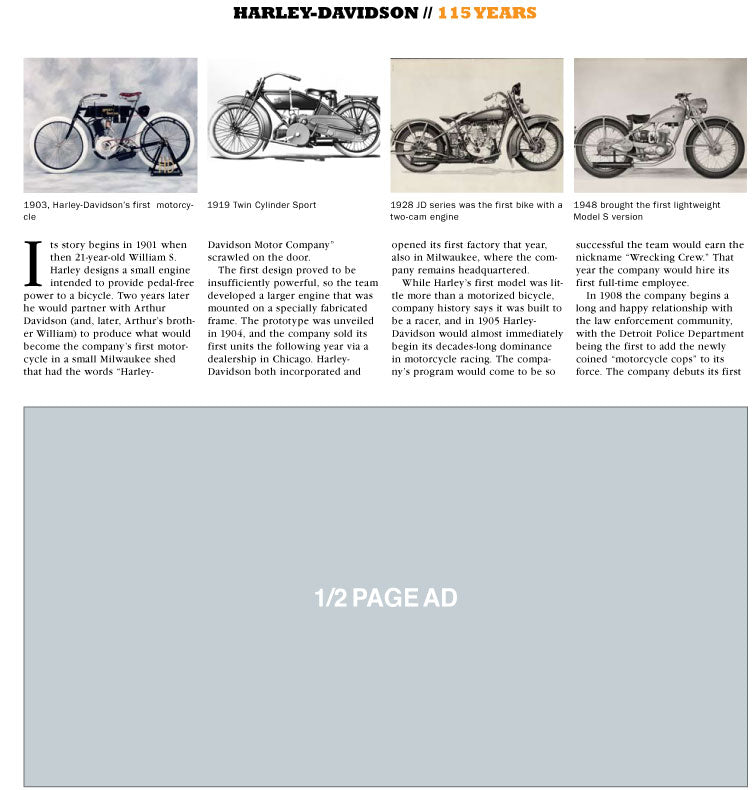 HARLEY-DAVIDSON // 115 YEARS

1903, Harley-Davidson's first motorcycle

1919 Twin Cylinder Sport

1928 JD series was the first bike with a two-cam engine

1948 brought the first lightweight Model S version

Its story begins in 1901 when then 21-year-old William S. Harley designs a small engine intended to provide pedal-free power to a bicycle. Two years later he would partner with Arthur Davidson (and, later, Arthur's brother William) to produce what would become the company's first motorcycle in a small Milwaukee shed that had the words "Harley-Davidson Motor Company" scrawled on the door.

The first design proved to be insufficiently powerful, so the team developed a larger engine that was mounted on a specially fabricated frame. The prototype was unveiled in 1904, and the company sold its first units the following year via a dealership in Chicago. Harley-Davidson both incorporated and opened its first factory that year, also in Milwaukee, where the company remains headquartered.

While Harley's first model was little more than a motorized bicycle, company history says it was built to be a racer, and in 1905 Harley-Davidson would almost immediately begin its decades-long dominance in motorcycle racing. The company's program would come to be so successful the team would earn the nickname "Wrecking Crew." That year the company would hire its first full-time employee.

In 1908 the company begins a long and happy relationship with the law enforcement community, with the Detroit Police Department being the first to add the newly coined "motorcycle cops" to its force. The company debuts its first

1/2 PAGE AD